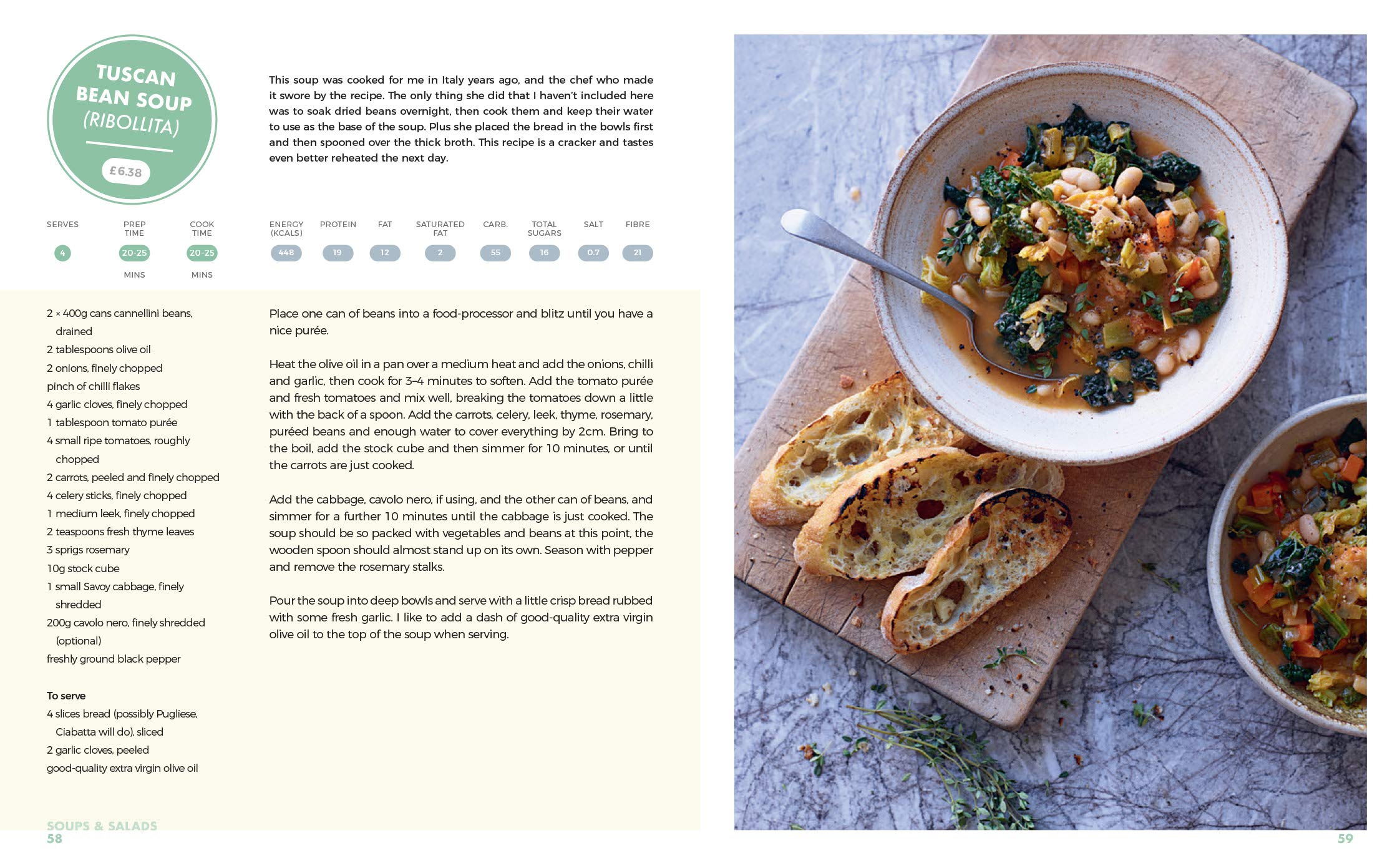 TUSCAN BEAN SOUP (RIBOLLITA)

£6.38

This soup was cooked for me in Italy years ago, and the chef who made it swore by the recipe. The only thing she did that I haven't included here was to soak dried beans overnight, then cook them and keep their water to use as the base of the soup. Plus she placed the bread in the bowls first and then spooned over the thick broth. This recipe is a cracker and tastes even better reheated the next day.

| SERVES | PREP TIME | COOK TIME | ENERGY (KCALS) | PROTEIN | FAT | SATURATED FAT | CARB. | TOTAL SUGARS | SALT | FIBRE |
|---|---|---|---|---|---|---|---|---|---|---|
| 4 | 20-25 MINS | 20-25 MINS | 448 | 19 | 12 | 2 | 55 | 16 | 0.7 | 21 |

2 × 400g cans cannellini beans, drained
2 tablespoons olive oil
2 onions, finely chopped
pinch of chilli flakes
4 garlic cloves, finely chopped
1 tablespoon tomato purée
4 small ripe tomatoes, roughly chopped
2 carrots, peeled and finely chopped
4 celery sticks, finely chopped
1 medium leek, finely chopped
2 teaspoons fresh thyme leaves
3 sprigs rosemary
10g stock cube
1 small Savoy cabbage, finely shredded
200g cavolo nero, finely shredded (optional)
freshly ground black pepper

To serve
4 slices bread (possibly Pugliese, Ciabatta will do), sliced
2 garlic cloves, peeled
good-quality extra virgin olive oil

Place one can of beans into a food-processor and blitz until you have a nice purée.

Heat the olive oil in a pan over a medium heat and add the onions, chilli and garlic, then cook for 3–4 minutes to soften. Add the tomato purée and fresh tomatoes and mix well, breaking the tomatoes down a little with the back of a spoon. Add the carrots, celery, leek, thyme, rosemary, puréed beans and enough water to cover everything by 2cm. Bring to the boil, add the stock cube and then simmer for 10 minutes, or until the carrots are just cooked.

Add the cabbage, cavolo nero, if using, and the other can of beans, and simmer for a further 10 minutes until the cabbage is just cooked. The soup should be so packed with vegetables and beans at this point, the wooden spoon should almost stand up on its own. Season with pepper and remove the rosemary stalks.

Pour the soup into deep bowls and serve with a little crisp bread rubbed with some fresh garlic. I like to add a dash of good-quality extra virgin olive oil to the top of the soup when serving.

SOUPS & SALADS
58

59